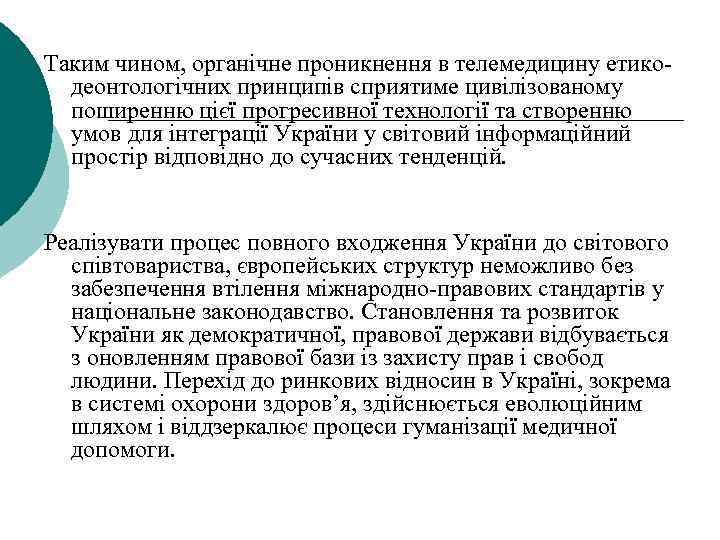 Таким чином, органічне проникнення в телемедицину етико-деонтологічних принципів сприятиме цивілізованому поширенню цієї прогресивної технології та створенню умов для інтеграції України у світовий інформаційний простір відповідно до сучасних тенденцій.

Реалізувати процес повного входження України до світового співтовариства, європейських структур неможливо без забезпечення втілення міжнародно-правових стандартів у національне законодавство. Становлення та розвиток України як демократичної, правової держави відбувається з оновленням правової бази із захисту прав і свобод людини. Перехід до ринкових відносин в Україні, зокрема в системі охорони здоров’я, здійснюється еволюційним шляхом і віддзеркалює процеси гуманізації медичної допомоги.